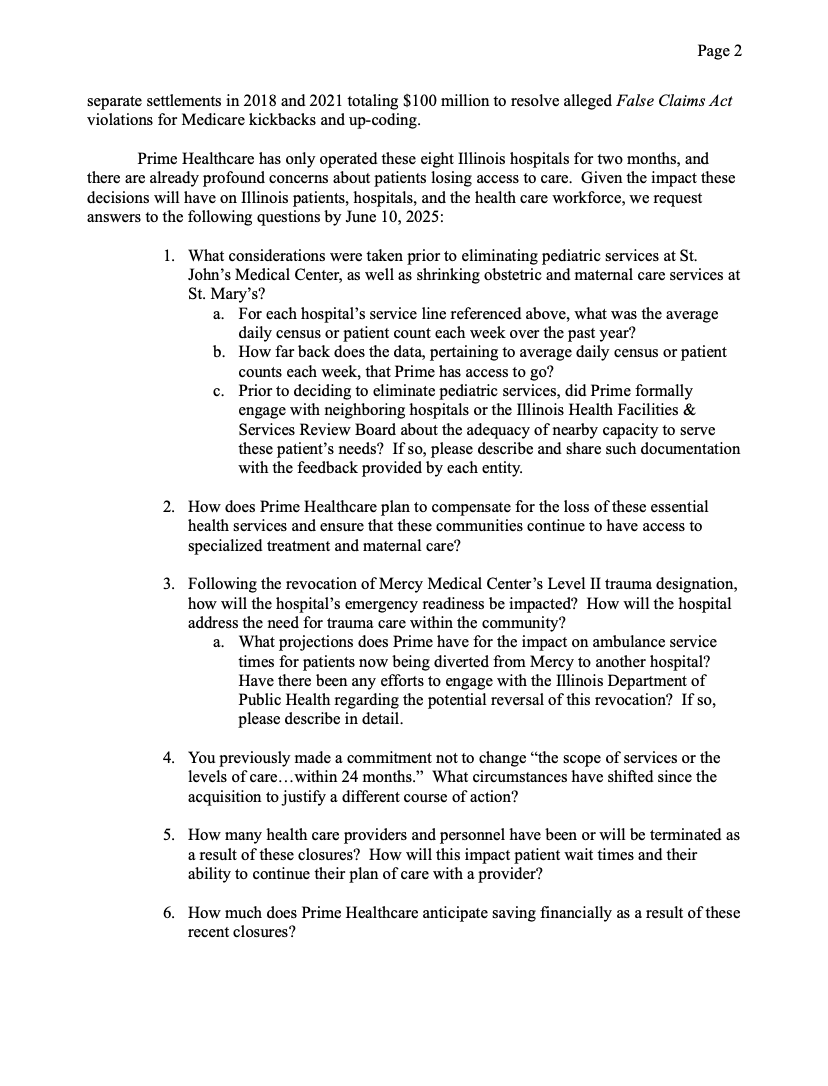 Page 2

separate settlements in 2018 and 2021 totaling $100 million to resolve alleged False Claims Act violations for Medicare kickbacks and up-coding.

Prime Healthcare has only operated these eight Illinois hospitals for two months, and there are already profound concerns about patients losing access to care. Given the impact these decisions will have on Illinois patients, hospitals, and the health care workforce, we request answers to the following questions by June 10, 2025:

1. What considerations were taken prior to eliminating pediatric services at St. John's Medical Center, as well as shrinking obstetric and maternal care services at St. Mary's?
a. For each hospital's service line referenced above, what was the average daily census or patient count each week over the past year?
b. How far back does the data, pertaining to average daily census or patient counts each week, that Prime has access to go?
c. Prior to deciding to eliminate pediatric services, did Prime formally engage with neighboring hospitals or the Illinois Health Facilities & Services Review Board about the adequacy of nearby capacity to serve these patient's needs? If so, please describe and share such documentation with the feedback provided by each entity.

2. How does Prime Healthcare plan to compensate for the loss of these essential health services and ensure that these communities continue to have access to specialized treatment and maternal care?

3. Following the revocation of Mercy Medical Center's Level II trauma designation, how will the hospital's emergency readiness be impacted? How will the hospital address the need for trauma care within the community?
a. What projections does Prime have for the impact on ambulance service times for patients now being diverted from Mercy to another hospital? Have there been any efforts to engage with the Illinois Department of Public Health regarding the potential reversal of this revocation? If so, please describe in detail.

4. You previously made a commitment not to change "the scope of services or the levels of care…within 24 months." What circumstances have shifted since the acquisition to justify a different course of action?

5. How many health care providers and personnel have been or will be terminated as a result of these closures? How will this impact patient wait times and their ability to continue their plan of care with a provider?

6. How much does Prime Healthcare anticipate saving financially as a result of these recent closures?